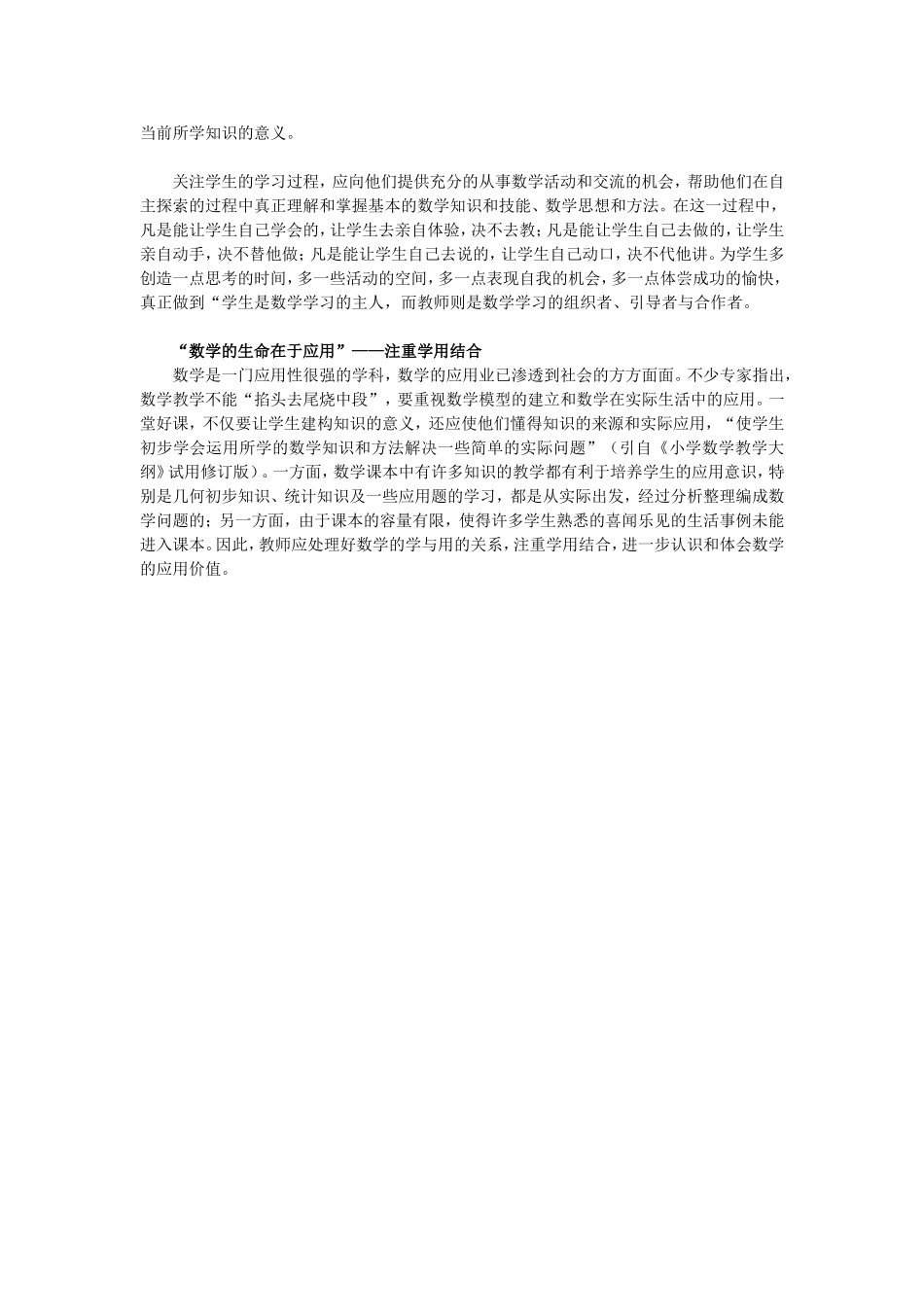 当前所学知识的意义。

关注学生的学习过程，应向他们提供充分的从事数学活动和交流的机会，帮助他们在自主探索的过程中真正理解和掌握基本的数学知识和技能、数学思想和方法。在这一过程中，凡是能让学生自己学会的，让学生去亲自体验，决不去教；凡是能让学生自己去做的，让学生亲自动手，决不替他做；凡是能让学生自己去说的，让学生自己动口，决不代他讲。为学生多创造一点思考的时间，多一些活动的空间，多一点表现自我的机会，多一点体尝成功的愉快，真正做到“学生是数学学习的主人，而教师则是数学学习的组织者、引导者与合作者。

“数学的生命在于应用”——注重学用结合

数学是一门应用性很强的学科，数学的应用业已渗透到社会的方方面面。不少专家指出，数学教学不能“掐头去尾烧中段”，要重视数学模型的建立和数学在实际生活中的应用。一堂好课，不仅要让学生建构知识的意义，还应使他们懂得知识的来源和实际应用，“使学生初步学会运用所学的数学知识和方法解决一些简单的实际问题”（引自《小学数学教学大纲》试用修订版）。一方面，数学课本中有许多知识的教学都有利于培养学生的应用意识，特别是几何初步知识、统计知识及一些应用题的学习，都是从实际出发，经过分析整理编成数学问题的；另一方面，由于课本的容量有限，使得许多学生熟悉的喜闻乐见的生活事例未能进入课本。因此，教师应处理好数学的学与用的关系，注重学用结合，进一步认识和体会数学的应用价值。